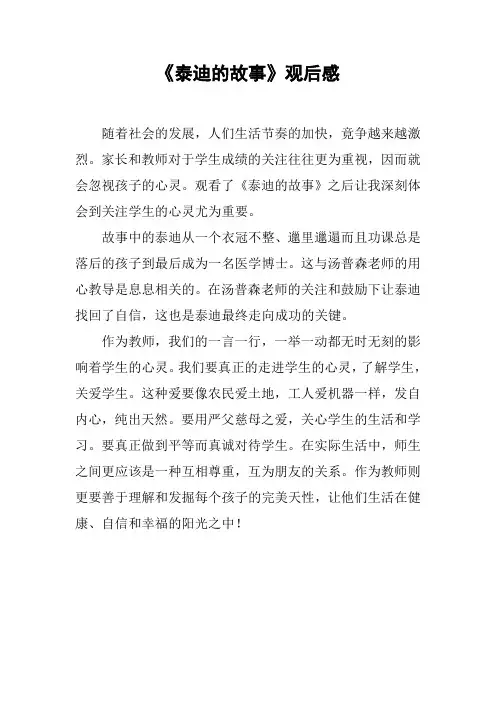 《泰迪的故事》观后感

随着社会的发展，人们生活节奏的加快，竞争越来越激烈。家长和教师对于学生成绩的关注往往更为重视，因而就会忽视孩子的心灵。观看了《泰迪的故事》之后让我深刻体会到关注学生的心灵尤为重要。

故事中的泰迪从一个衣冠不整、邋里邋遢而且功课总是落后的孩子到最后成为一名医学博士。这与汤普森老师的用心教导是息息相关的。在汤普森老师的关注和鼓励下让泰迪找回了自信，这也是泰迪最终走向成功的关键。

作为教师，我们的一言一行，一举一动都无时无刻的影响着学生的心灵。我们要真正的走进学生的心灵，了解学生，关爱学生。这种爱要像农民爱土地，工人爱机器一样，发自内心，纯出天然。要用严父慈母之爱，关心学生的生活和学习。要真正做到平等而真诚对待学生。在实际生活中，师生之间更应该是一种互相尊重，互为朋友的关系。作为教师则更要善于理解和发掘每个孩子的完美天性，让他们生活在健康、自信和幸福的阳光之中！